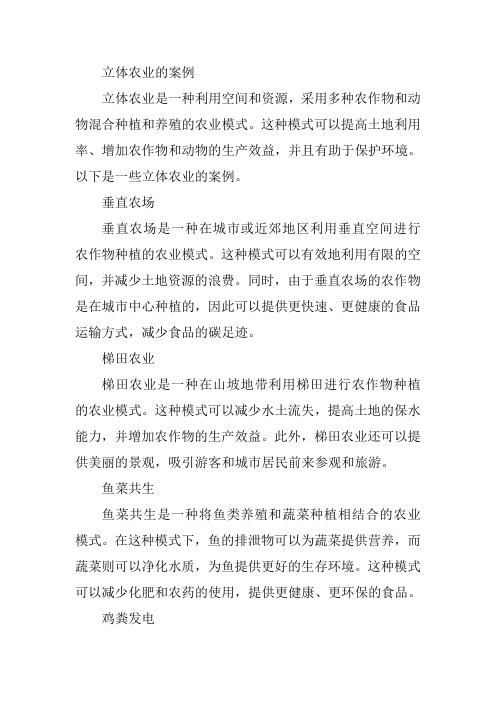 立体农业的案例

立体农业是一种利用空间和资源，采用多种农作物和动物混合种植和养殖的农业模式。这种模式可以提高土地利用率、增加农作物和动物的生产效益，并且有助于保护环境。以下是一些立体农业的案例。

垂直农场

垂直农场是一种在城市或近郊地区利用垂直空间进行农作物种植的农业模式。这种模式可以有效地利用有限的空间，并减少土地资源的浪费。同时，由于垂直农场的农作物是在城市中心种植的，因此可以提供更快速、更健康的食品运输方式，减少食品的碳足迹。

梯田农业

梯田农业是一种在山坡地带利用梯田进行农作物种植的农业模式。这种模式可以减少水土流失，提高土地的保水能力，并增加农作物的生产效益。此外，梯田农业还可以提供美丽的景观，吸引游客和城市居民前来参观和旅游。

鱼菜共生

鱼菜共生是一种将鱼类养殖和蔬菜种植相结合的农业模式。在这种模式下，鱼的排泄物可以为蔬菜提供营养，而蔬菜则可以净化水质，为鱼提供更好的生存环境。这种模式可以减少化肥和农药的使用，提供更健康、更环保的食品。

鸡粪发电